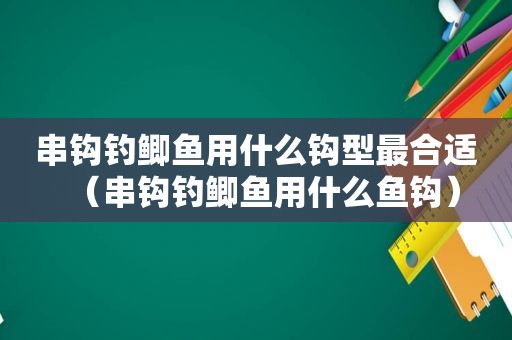 串钩钓鲫鱼用什么钩型最合适（串钩钓鲫鱼用什么鱼钩）